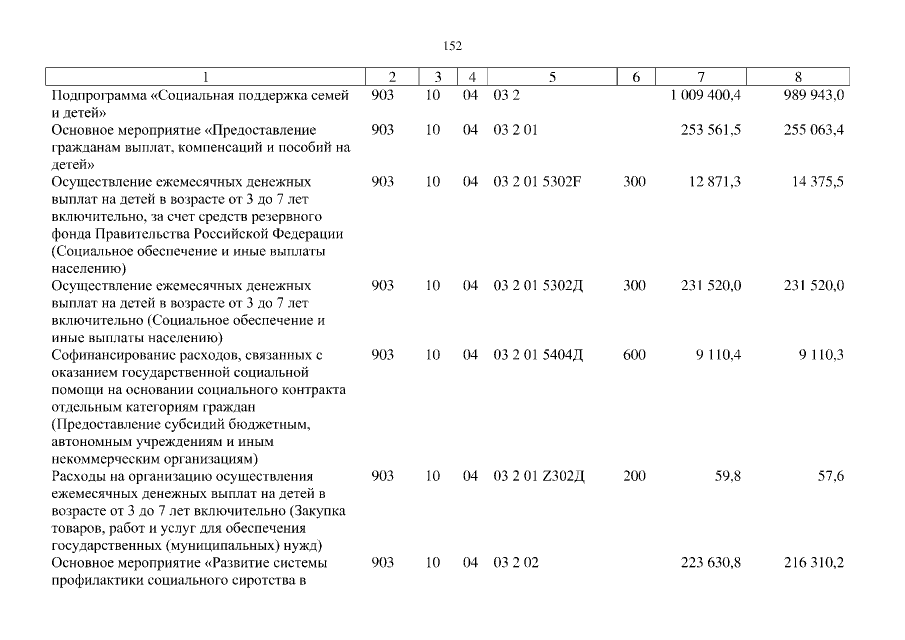 152

| 1 | 2 | 3 | 4 | 5 | 6 | 7 | 8 |
|---|---|---|---|---|---|---|---|
| Подпрограмма «Социальная поддержка семей и детей» | 903 | 10 | 04 | 03 2 | | 1 009 400,4 | 989 943,0 |
| Основное мероприятие «Предоставление гражданам выплат, компенсаций и пособий на детей» | 903 | 10 | 04 | 03 2 01 | | 253 561,5 | 255 063,4 |
| Осуществление ежемесячных денежных выплат на детей в возрасте от 3 до 7 лет включительно, за счет средств резервного фонда Правительства Российской Федерации (Социальное обеспечение и иные выплаты населению) | 903 | 10 | 04 | 03 2 01 5302F | 300 | 12 871,3 | 14 375,5 |
| Осуществление ежемесячных денежных выплат на детей в возрасте от 3 до 7 лет включительно (Социальное обеспечение и иные выплаты населению) | 903 | 10 | 04 | 03 2 01 5302Д | 300 | 231 520,0 | 231 520,0 |
| Софинансирование расходов, связанных с оказанием государственной социальной помощи на основании социального контракта отдельным категориям граждан (Предоставление субсидий бюджетным, автономным учреждениям и иным некоммерческим организациям) | 903 | 10 | 04 | 03 2 01 5404Д | 600 | 9 110,4 | 9 110,3 |
| Расходы на организацию осуществления ежемесячных денежных выплат на детей в возрасте от 3 до 7 лет включительно (Закупка товаров, работ и услуг для обеспечения государственных (муниципальных) нужд) | 903 | 10 | 04 | 03 2 01 Z302Д | 200 | 59,8 | 57,6 |
| Основное мероприятие «Развитие системы профилактики социального сиротства в | 903 | 10 | 04 | 03 2 02 | | 223 630,8 | 216 310,2 |